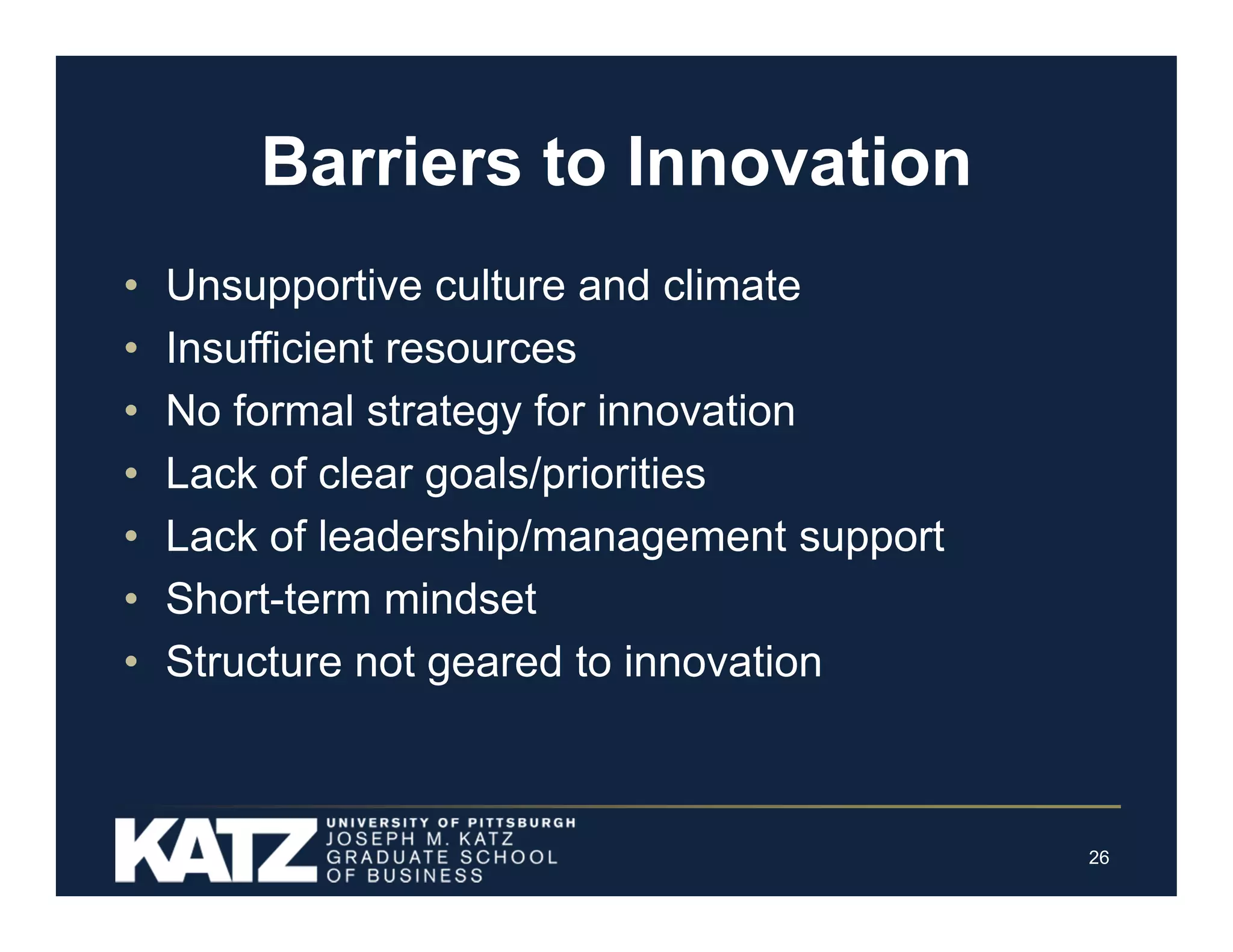 Barriers to Innovation

• Unsupportive culture and climate
• Insufficient resources
• No formal strategy for innovation
• Lack of clear goals/priorities
• Lack of leadership/management support
• Short-term mindset
• Structure not geared to innovation

KATZ UNIVERSITY OF PITTSBURGH JOSEPH M. KATZ GRADUATE SCHOOL OF BUSINESS

26